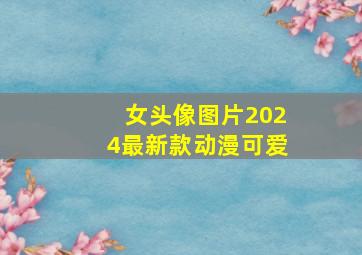 女头像图片2024最新款动漫可爱